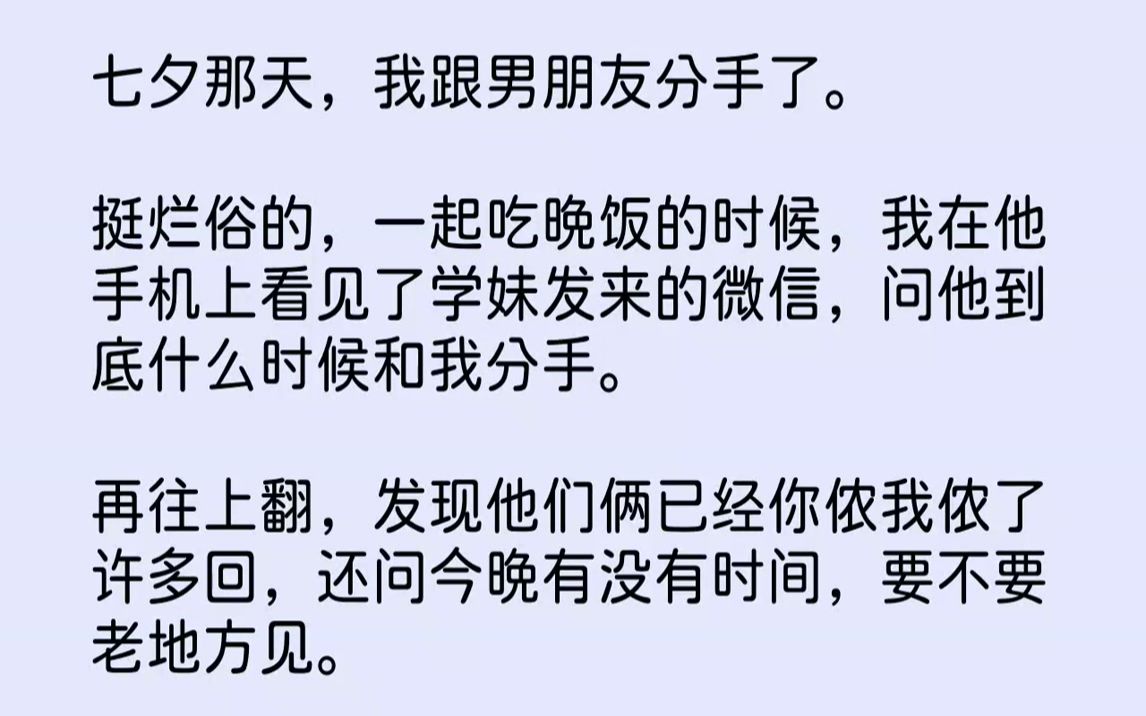 七夕那天，我跟男朋友分手了。

挺烂俗的，一起吃晚饭的时候，我在他手机上看见了学妹发来的微信，问他到底什么时候和我分手。

再往上翻，发现他们俩已经你侬我侬了许多回，还问今晚有没有时间，要不要老地方见。